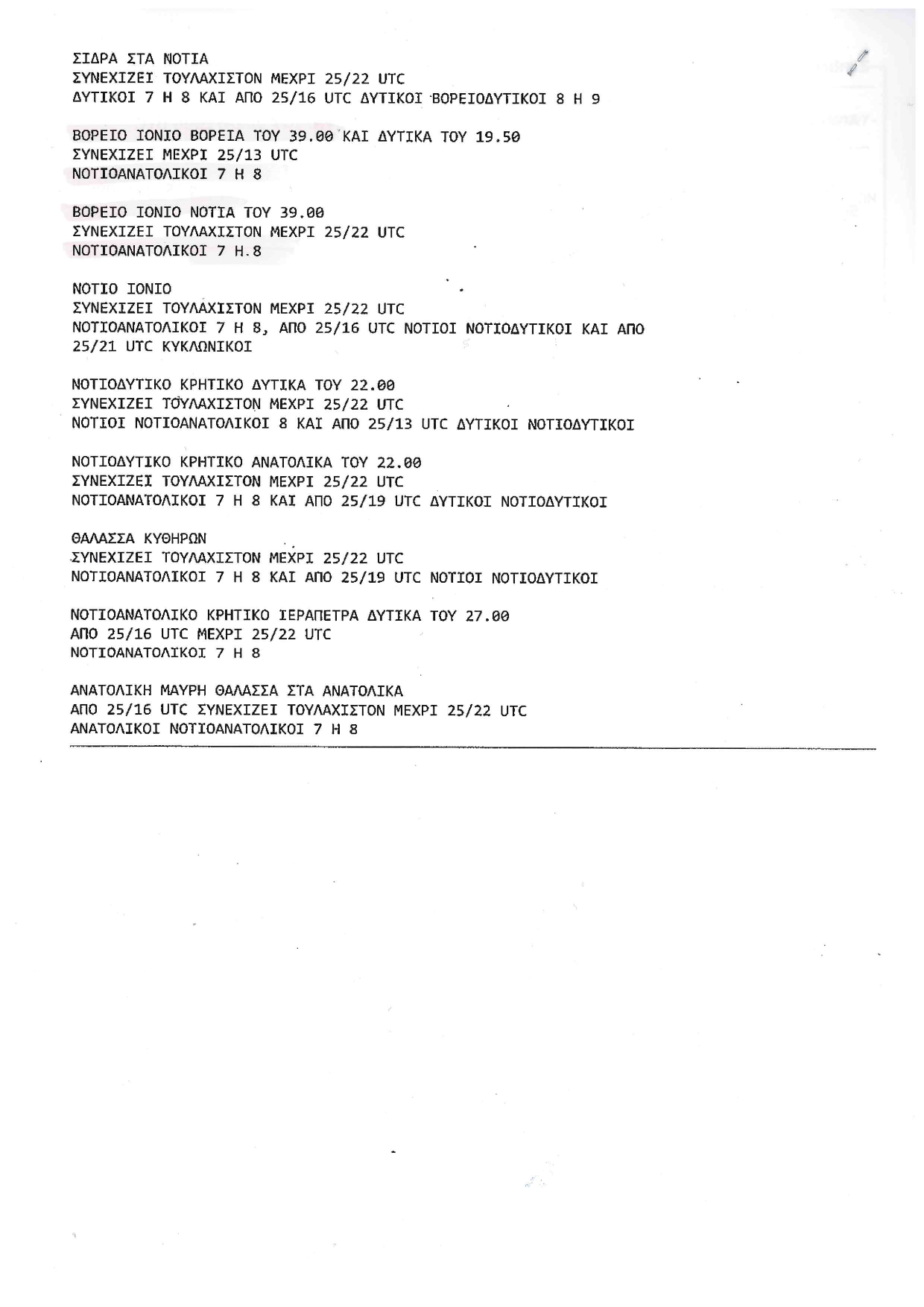 ΣΙΔΡΑ ΣΤΑ ΝΟΤΙΑ
ΣΥΝΕΧΙΖΕΙ ΤΟΥΛΑΧΙΣΤΟΝ ΜΕΧΡΙ 25/22 UTC
ΔΥΤΙΚΟΙ 7 Η 8 ΚΑΙ ΑΠΟ 25/16 UTC ΔΥΤΙΚΟΙ ΒΟΡΕΙΟΔΥΤΙΚΟΙ 8 Η 9

ΒΟΡΕΙΟ ΙΟΝΙΟ ΒΟΡΕΙΑ ΤΟΥ 39.00 ΚΑΙ ΔΥΤΙΚΑ ΤΟΥ 19.50
ΣΥΝΕΧΙΖΕΙ ΜΕΧΡΙ 25/13 UTC
ΝΟΤΙΟΑΝΑΤΟΛΙΚΟΙ 7 Η 8

ΒΟΡΕΙΟ ΙΟΝΙΟ ΝΟΤΙΑ ΤΟΥ 39.00
ΣΥΝΕΧΙΖΕΙ ΤΟΥΛΑΧΙΣΤΟΝ ΜΕΧΡΙ 25/22 UTC
ΝΟΤΙΟΑΝΑΤΟΛΙΚΟΙ 7 Η.8

ΝΟΤΙΟ ΙΟΝΙΟ
ΣΥΝΕΧΙΖΕΙ ΤΟΥΛΑΧΙΣΤΟΝ ΜΕΧΡΙ 25/22 UTC
ΝΟΤΙΟΑΝΑΤΟΛΙΚΟΙ 7 Η 8, ΑΠΟ 25/16 UTC ΝΟΤΙΟΙ ΝΟΤΙΟΔΥΤΙΚΟΙ ΚΑΙ ΑΠΟ 25/21 UTC ΚΥΚΛΩΝΙΚΟΙ

ΝΟΤΙΟΔΥΤΙΚΟ ΚΡΗΤΙΚΟ ΔΥΤΙΚΑ ΤΟΥ 22.00
ΣΥΝΕΧΙΖΕΙ ΤΟΥΛΑΧΙΣΤΟΝ ΜΕΧΡΙ 25/22 UTC
ΝΟΤΙΟΙ ΝΟΤΙΟΑΝΑΤΟΛΙΚΟΙ 8 ΚΑΙ ΑΠΟ 25/13 UTC ΔΥΤΙΚΟΙ ΝΟΤΙΟΔΥΤΙΚΟΙ

ΝΟΤΙΟΔΥΤΙΚΟ ΚΡΗΤΙΚΟ ΑΝΑΤΟΛΙΚΑ ΤΟΥ 22.00
ΣΥΝΕΧΙΖΕΙ ΤΟΥΛΑΧΙΣΤΟΝ ΜΕΧΡΙ 25/22 UTC
ΝΟΤΙΟΑΝΑΤΟΛΙΚΟΙ 7 Η 8 ΚΑΙ ΑΠΟ 25/19 UTC ΔΥΤΙΚΟΙ ΝΟΤΙΟΔΥΤΙΚΟΙ

ΘΑΛΑΣΣΑ ΚΥΘΗΡΩΝ
ΣΥΝΕΧΙΖΕΙ ΤΟΥΛΑΧΙΣΤΟΝ ΜΕΧΡΙ 25/22 UTC
ΝΟΤΙΟΑΝΑΤΟΛΙΚΟΙ 7 Η 8 ΚΑΙ ΑΠΟ 25/19 UTC ΝΟΤΙΟΙ ΝΟΤΙΟΔΥΤΙΚΟΙ

ΝΟΤΙΟΑΝΑΤΟΛΙΚΟ ΚΡΗΤΙΚΟ ΙΕΡΑΠΕΤΡΑ ΔΥΤΙΚΑ ΤΟΥ 27.00
ΑΠΟ 25/16 UTC ΜΕΧΡΙ 25/22 UTC
ΝΟΤΙΟΑΝΑΤΟΛΙΚΟΙ 7 Η 8

ΑΝΑΤΟΛΙΚΗ ΜΑΥΡΗ ΘΑΛΑΣΣΑ ΣΤΑ ΑΝΑΤΟΛΙΚΑ
ΑΠΟ 25/16 UTC ΣΥΝΕΧΙΖΕΙ ΤΟΥΛΑΧΙΣΤΟΝ ΜΕΧΡΙ 25/22 UTC
ΑΝΑΤΟΛΙΚΟΙ ΝΟΤΙΟΑΝΑΤΟΛΙΚΟΙ 7 Η 8